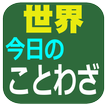 世界
今日の
ことわざ